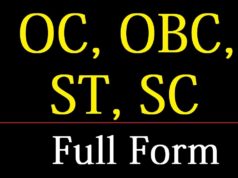 OC, OBC, ST, SC

Full Form